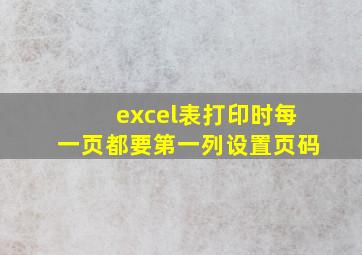 excel表打印时每一页都要第一列设置页码